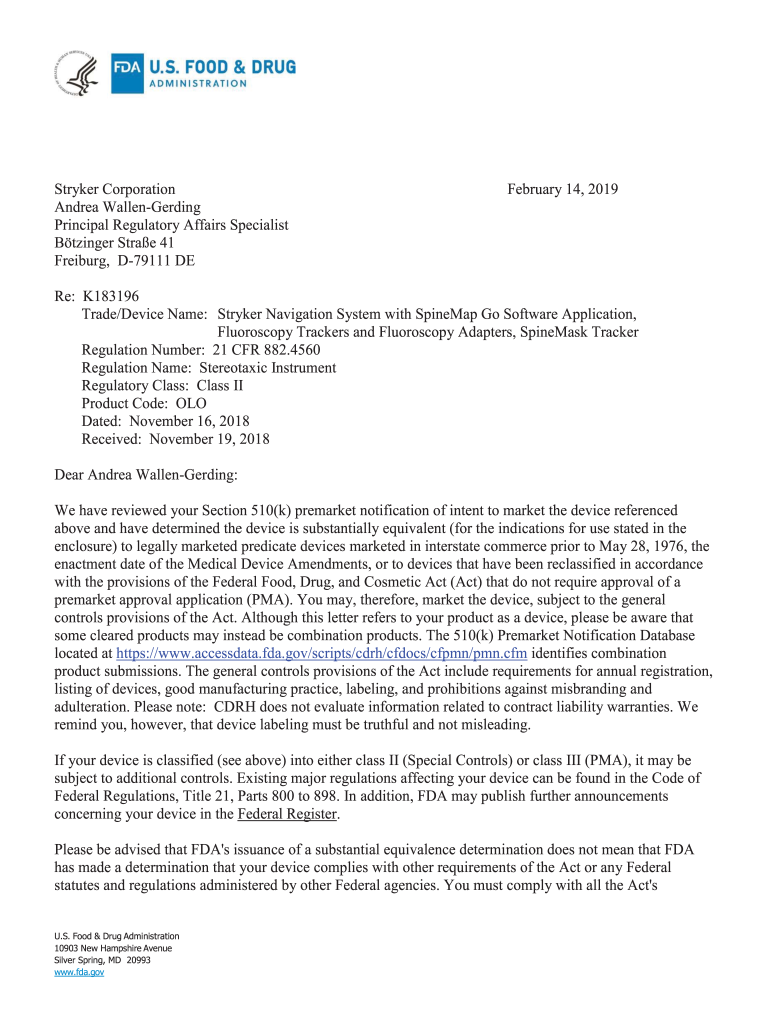 FDA U.S. FOOD & DRUG ADMINISTRATION

Stryker Corporation
Andrea Wallen-Gerding
Principal Regulatory Affairs Specialist
Bötzinger Straße 41
Freiburg, D-79111 DE

February 14, 2019

Re: K183196
Trade/Device Name: Stryker Navigation System with SpineMap Go Software Application, Fluoroscopy Trackers and Fluoroscopy Adapters, SpineMask Tracker
Regulation Number: 21 CFR 882.4560
Regulation Name: Stereotaxic Instrument
Regulatory Class: Class II
Product Code: OLO
Dated: November 16, 2018
Received: November 19, 2018

Dear Andrea Wallen-Gerding:

We have reviewed your Section 510(k) premarket notification of intent to market the device referenced above and have determined the device is substantially equivalent (for the indications for use stated in the enclosure) to legally marketed predicate devices marketed in interstate commerce prior to May 28, 1976, the enactment date of the Medical Device Amendments, or to devices that have been reclassified in accordance with the provisions of the Federal Food, Drug, and Cosmetic Act (Act) that do not require approval of a premarket approval application (PMA). You may, therefore, market the device, subject to the general controls provisions of the Act. Although this letter refers to your product as a device, please be aware that some cleared products may instead be combination products. The 510(k) Premarket Notification Database located at https://www.accessdata.fda.gov/scripts/cdrh/cfdocs/cfpmn/pmn.cfm identifies combination product submissions. The general controls provisions of the Act include requirements for annual registration, listing of devices, good manufacturing practice, labeling, and prohibitions against misbranding and adulteration. Please note: CDRH does not evaluate information related to contract liability warranties. We remind you, however, that device labeling must be truthful and not misleading.

If your device is classified (see above) into either class II (Special Controls) or class III (PMA), it may be subject to additional controls. Existing major regulations affecting your device can be found in the Code of Federal Regulations, Title 21, Parts 800 to 898. In addition, FDA may publish further announcements concerning your device in the Federal Register.

Please be advised that FDA's issuance of a substantial equivalence determination does not mean that FDA has made a determination that your device complies with other requirements of the Act or any Federal statutes and regulations administered by other Federal agencies. You must comply with all the Act's

U.S. Food & Drug Administration
10903 New Hampshire Avenue
Silver Spring, MD 20993
www.fda.gov